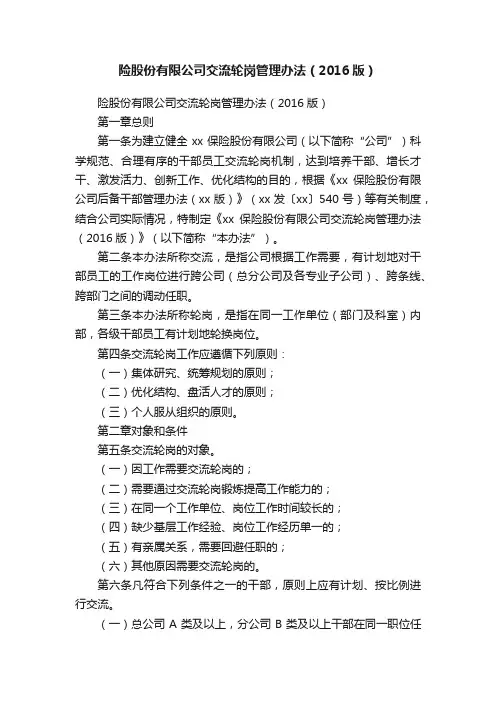 险股份有限公司交流轮岗管理办法（2016版）

险股份有限公司交流轮岗管理办法（2016版）

第一章总则

第一条为建立健全 xx 保险股份有限公司（以下简称“公司”）科学规范、合理有序的干部员工交流轮岗机制，达到培养干部、增长才干、激发活力、创新工作、优化结构的目的，根据《xx 保险股份有限公司后备干部管理办法（xx 版）》（xx 发〔xx〕540 号）等有关制度，结合公司实际情况，特制定《xx 保险股份有限公司交流轮岗管理办法（2016 版）》（以下简称“本办法”）。

第二条本办法所称交流，是指公司根据工作需要，有计划地对干部员工的工作岗位进行跨公司（总分公司及各专业子公司）、跨条线、跨部门之间的调动任职。

第三条本办法所称轮岗，是指在同一工作单位（部门及科室）内部，各级干部员工有计划地轮换岗位。

第四条交流轮岗工作应遵循下列原则：

（一）集体研究、统筹规划的原则；

（二）优化结构、盘活人才的原则；

（三）个人服从组织的原则。

第二章对象和条件

第五条交流轮岗的对象。

（一）因工作需要交流轮岗的；

（二）需要通过交流轮岗锻炼提高工作能力的；

（三）在同一个工作单位、岗位工作时间较长的；

（四）缺少基层工作经验、岗位工作经历单一的；

（五）有亲属关系，需要回避任职的；

（六）其他原因需要交流轮岗的。

第六条凡符合下列条件之一的干部，原则上应有计划、按比例进行交流。

（一）总公司 A 类及以上，分公司 B 类及以上干部在同一职位任